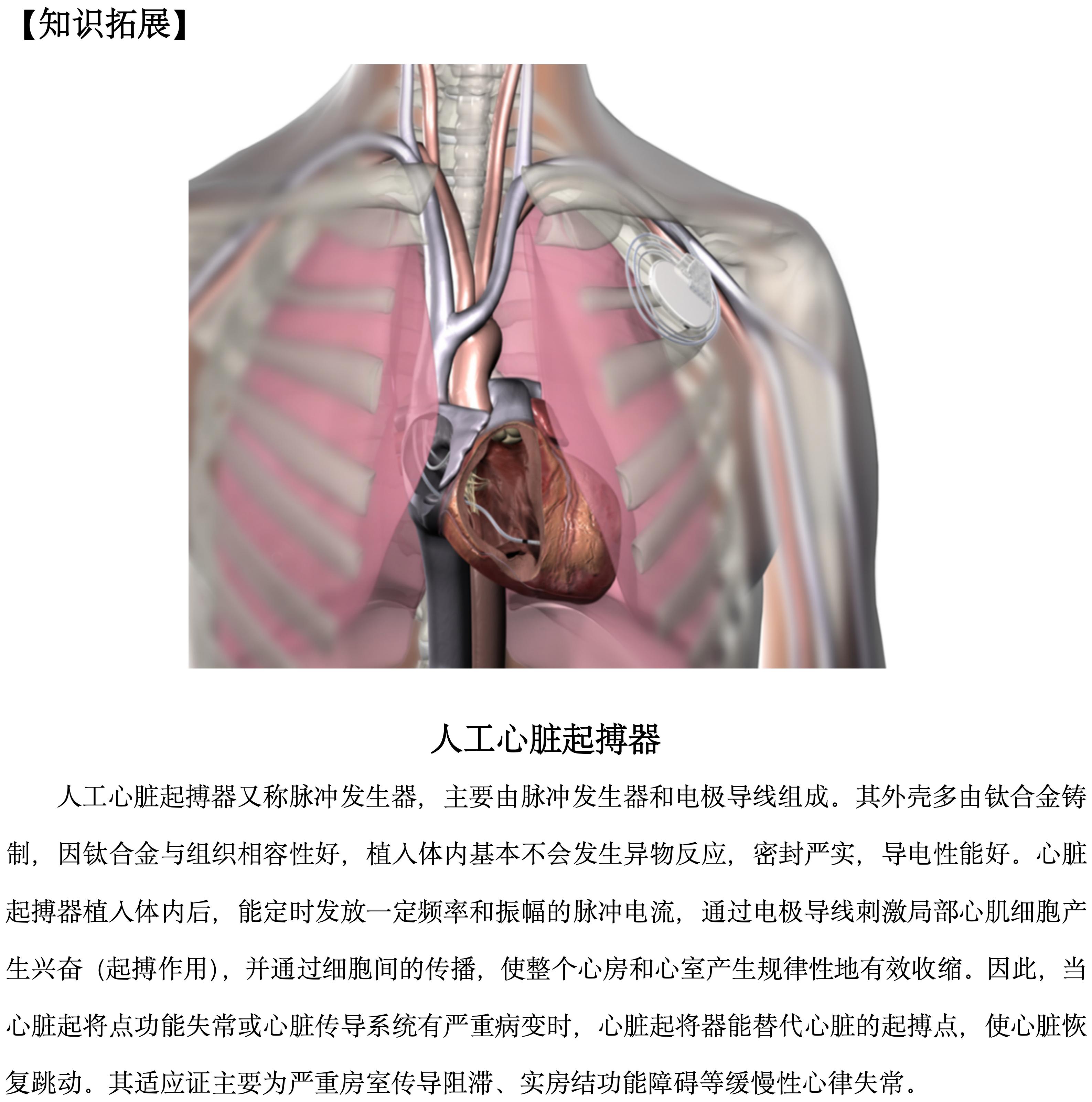 【知识拓展】

人工心脏起搏器

人工心脏起搏器又称脉冲发生器，主要由脉冲发生器和电极导线组成。其外壳多由钛合金铸制，因钛合金与组织相容性好，植入体内基本不会发生异物反应，密封严实，导电性能好。心脏起搏器植入体内后，能定时发放一定频率和振幅的脉冲电流，通过电极导线刺激局部心肌细胞产生兴奋（起搏作用），并通过细胞间的传播，使整个心房和心室产生规律性地有效收缩。因此，当心脏起将点功能失常或心脏传导系统有严重病变时，心脏起将器能替代心脏的起搏点，使心脏恢复跳动。其适应证主要为严重房室传导阻滞、实房结功能障碍等缓慢性心律失常。